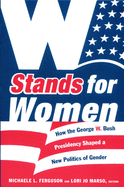 W

Stands for Women

How the George W. Bush Presidency Shaped a New Politics of Gender

MICHAELE L. FERGUSON AND LORI JO MARSO, EDITORS